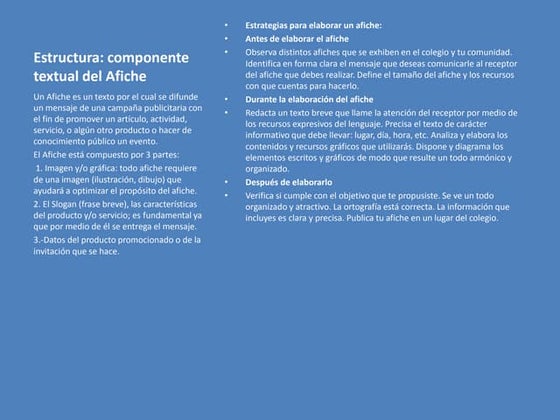 Estructura: componente textual del Afiche

Un Afiche es un texto por el cual se difunde un mensaje de una campaña publicitaria con el fin de promover un artículo, actividad, servicio, o algún otro producto o hacer de conocimiento público un evento.

El Afiche está compuesto por 3 partes:

1. Imagen y/o gráfica: todo afiche requiere de una imagen (ilustración, dibujo) que ayudará a optimizar el propósito del afiche.

2. El Slogan (frase breve), las características del producto y/o servicio; es fundamental ya que por medio de él se entrega el mensaje.

3.-Datos del producto promocionado o de la invitación que se hace.

• Estrategias para elaborar un afiche:
• Antes de elaborar el afiche
• Observa distintos afiches que se exhiben en el colegio y tu comunidad. Identifica en forma clara el mensaje que deseas comunicarle al receptor del afiche que debes realizar. Define el tamaño del afiche y los recursos con que cuentas para hacerlo.
• Durante la elaboración del afiche
• Redacta un texto breve que llame la atención del receptor por medio de los recursos expresivos del lenguaje. Precisa el texto de carácter informativo que debe llevar: lugar, día, hora, etc. Analiza y elabora los contenidos y recursos gráficos que utilizarás. Dispone y diagrama los elementos escritos y gráficos de modo que resulte un todo armónico y organizado.
• Después de elaborarlo
• Verifica si cumple con el objetivo que te propusiste. Se ve un todo organizado y atractivo. La ortografía está correcta. La información que incluyes es clara y precisa. Publica tu afiche en un lugar del colegio.